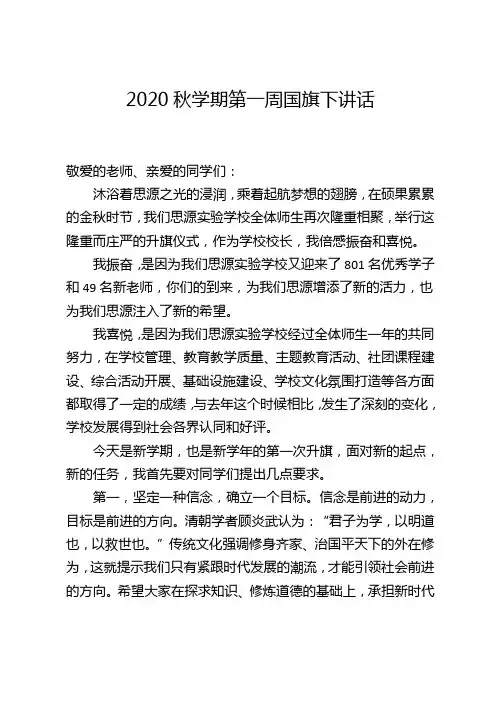 2020 秋学期第一周国旗下讲话

敬爱的老师、亲爱的同学们：

沐浴着思源之光的浸润，乘着起航梦想的翅膀，在硕果累累的金秋时节，我们思源实验学校全体师生再次隆重相聚，举行这隆重而庄严的升旗仪式，作为学校校长，我倍感振奋和喜悦。

我振奋，是因为我们思源实验学校又迎来了 801 名优秀学子和 49 名新老师，你们的到来，为我们思源增添了新的活力，也为我们思源注入了新的希望。

我喜悦，是因为我们思源实验学校经过全体师生一年的共同努力，在学校管理、教育教学质量、主题教育活动、社团课程建设、综合活动开展、基础设施建设、学校文化氛围打造等各方面都取得了一定的成绩，与去年这个时候相比，发生了深刻的变化，学校发展得到社会各界认同和好评。

今天是新学期，也是新学年的第一次升旗，面对新的起点，新的任务，我首先要对同学们提出几点要求。

第一，坚定一种信念，确立一个目标。信念是前进的动力，目标是前进的方向。清朝学者顾炎武认为："君子为学，以明道也，以救世也。"传统文化强调修身齐家、治国平天下的外在修为，这就提示我们只有紧跟时代发展的潮流，才能引领社会前进的方向。希望大家在探求知识、修炼道德的基础上，承担新时代